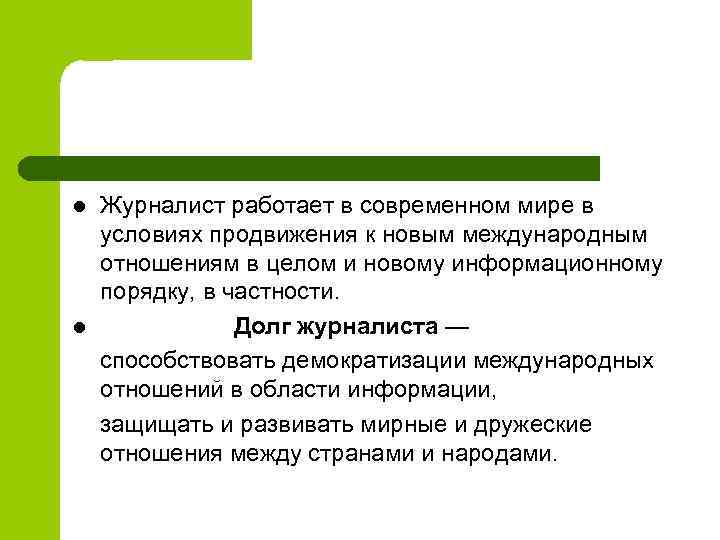 Журналист работает в современном мире в условиях продвижения к новым международным отношениям в целом и новому информационному порядку, в частности.

Долг журналиста —

способствовать демократизации международных отношений в области информации,

защищать и развивать мирные и дружеские отношения между странами и народами.